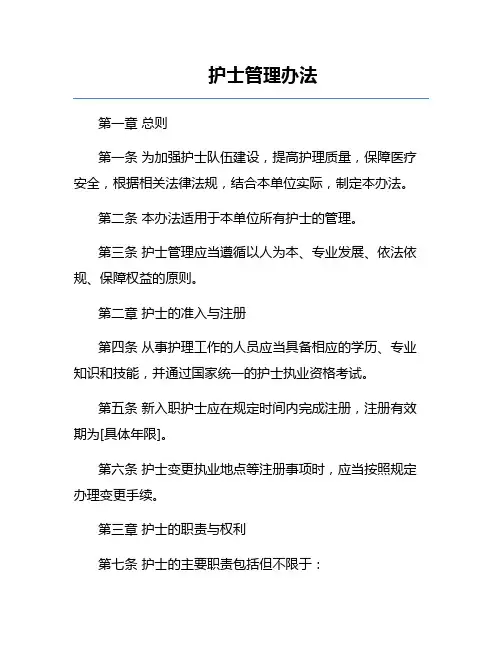 护士管理办法

第一章 总则

第一条 为加强护士队伍建设，提高护理质量，保障医疗安全，根据相关法律法规，结合本单位实际，制定本办法。

第二条 本办法适用于本单位所有护士的管理。

第三条 护士管理应当遵循以人为本、专业发展、依法依规、保障权益的原则。

第二章 护士的准入与注册

第四条 从事护理工作的人员应当具备相应的学历、专业知识和技能，并通过国家统一的护士执业资格考试。

第五条 新入职护士应在规定时间内完成注册，注册有效期为[具体年限]。

第六条 护士变更执业地点等注册事项时，应当按照规定办理变更手续。

第三章 护士的职责与权利

第七条 护士的主要职责包括但不限于：